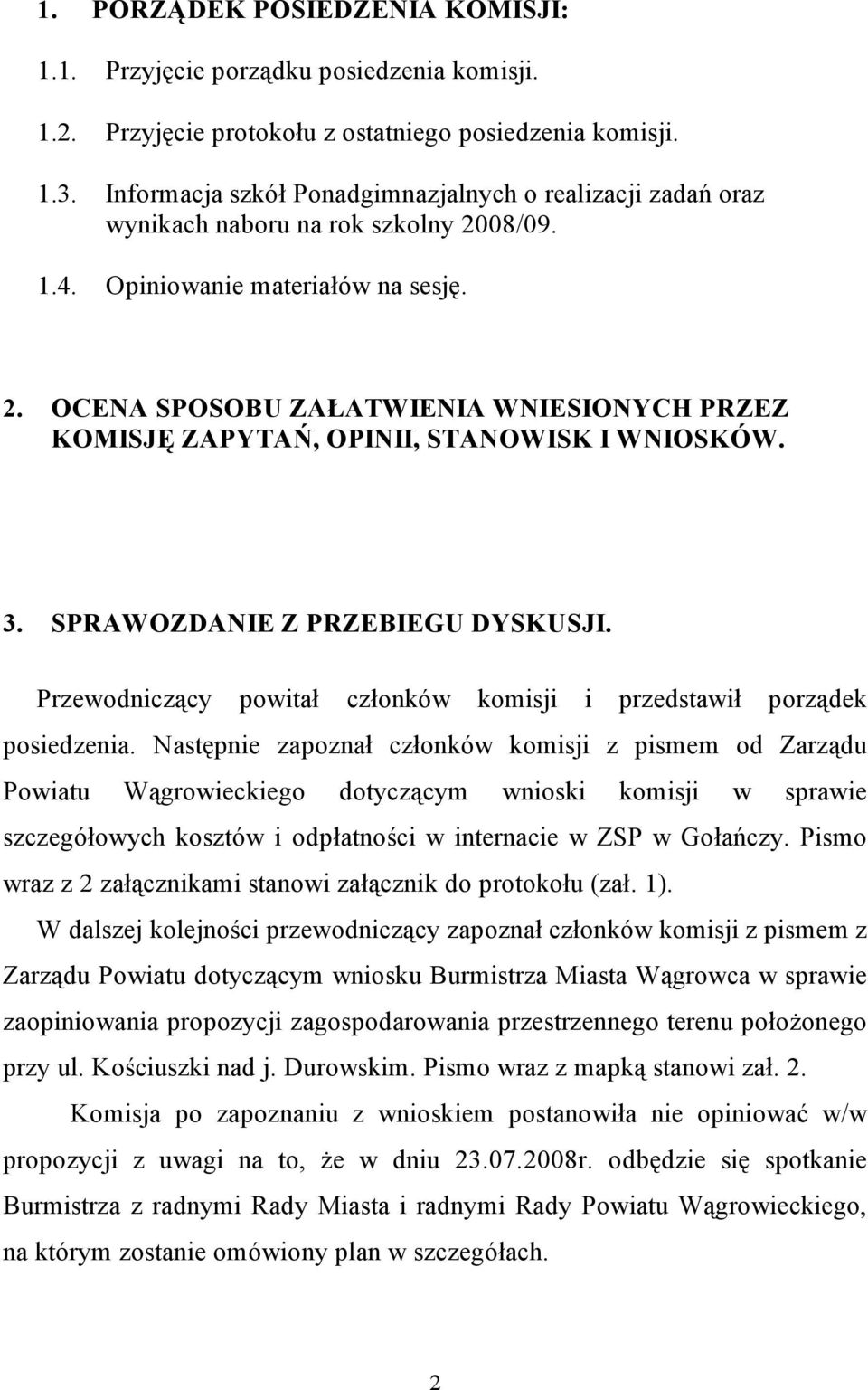 1. PORZĄDEK POSIEDZENIA KOMISJI:

1.1. Przyjęcie porządku posiedzenia komisji.

1.2. Przyjęcie protokołu z ostatniego posiedzenia komisji.

1.3. Informacja szkół Ponadgimnazjalnych o realizacji zadań oraz wynikach naboru na rok szkolny 2008/09.

1.4. Opiniowanie materiałów na sesję.

2. OCENA SPOSOBU ZAŁATWIENIA WNIESIONYCH PRZEZ KOMISJĘ ZAPYTAŃ, OPINII, STANOWISK I WNIOSKÓW.

3. SPRAWOZDANIE Z PRZEBIEGU DYSKUSJI.

Przewodniczący powitał członków komisji i przedstawił porządek posiedzenia. Następnie zapoznał członków komisji z pismem od Zarządu Powiatu Wągrowieckiego dotyczącym wnioski komisji w sprawie szczegółowych kosztów i odpłatności w internacie w ZSP w Gołańczy. Pismo wraz z 2 załącznikami stanowi załącznik do protokołu (zał. 1).

W dalszej kolejności przewodniczący zapoznał członków komisji z pismem z Zarządu Powiatu dotyczącym wniosku Burmistrza Miasta Wągrowca w sprawie zaopiniowania propozycji zagospodarowania przestrzennego terenu położonego przy ul. Kościuszki nad j. Durowskim. Pismo wraz z mapką stanowi zał. 2.

Komisja po zapoznaniu z wnioskiem postanowiła nie opiniować w/w propozycji z uwagi na to, że w dniu 23.07.2008r. odbędzie się spotkanie Burmistrza z radnymi Rady Miasta i radnymi Rady Powiatu Wągrowieckiego, na którym zostanie omówiony plan w szczegółach.

2